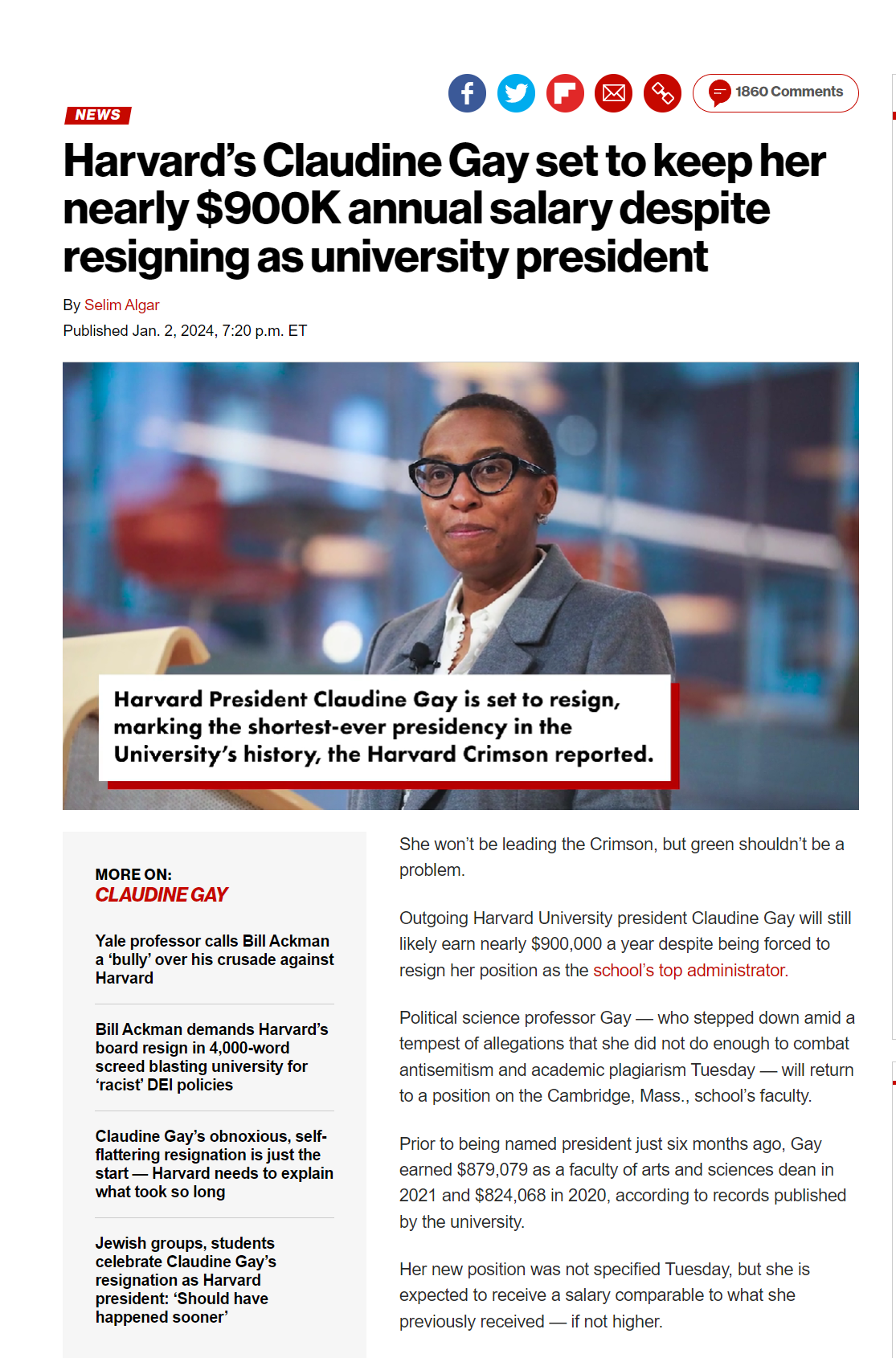 1860 Comments

NEWS

Harvard's Claudine Gay set to keep her nearly $900K annual salary despite resigning as university president

By Selim Algar

Published Jan. 2, 2024, 7:20 p.m. ET

Harvard President Claudine Gay is set to resign, marking the shortest-ever presidency in the University's history, the Harvard Crimson reported.

MORE ON:
CLAUDINE GAY

Yale professor calls Bill Ackman a 'bully' over his crusade against Harvard

Bill Ackman demands Harvard's board resign in 4,000-word screed blasting university for 'racist' DEI policies

Claudine Gay's obnoxious, self-flattering resignation is just the start — Harvard needs to explain what took so long

Jewish groups, students celebrate Claudine Gay's resignation as Harvard president: 'Should have happened sooner'

She won't be leading the Crimson, but green shouldn't be a problem.

Outgoing Harvard University president Claudine Gay will still likely earn nearly $900,000 a year despite being forced to resign her position as the school's top administrator.

Political science professor Gay — who stepped down amid a tempest of allegations that she did not do enough to combat antisemitism and academic plagiarism Tuesday — will return to a position on the Cambridge, Mass., school's faculty.

Prior to being named president just six months ago, Gay earned $879,079 as a faculty of arts and sciences dean in 2021 and $824,068 in 2020, according to records published by the university.

Her new position was not specified Tuesday, but she is expected to receive a salary comparable to what she previously received — if not higher.